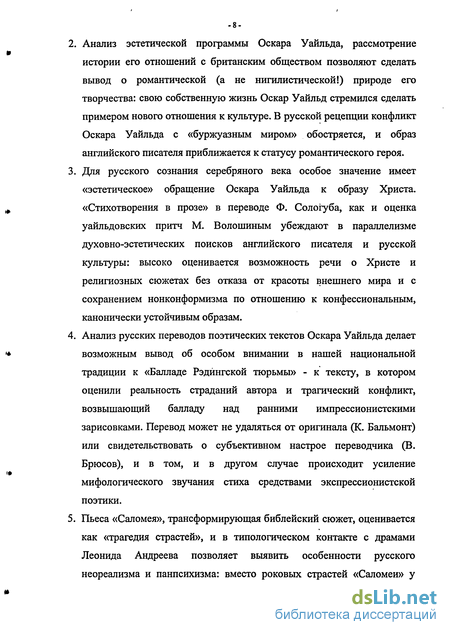 - 8 -

2. Анализ эстетической программы Оскара Уайльда, рассмотрение истории его отношений с британским обществом позволяют сделать вывод о романтической (а не нигилистической!) природе его творчества: свою собственную жизнь Оскар Уайльд стремился сделать примером нового отношения к культуре. В русской рецепции конфликт Оскара Уайльда с «буржуазным миром» обостряется, и образ английского писателя приближается к статусу романтического героя.

3. Для русского сознания серебряного века особое значение имеет «эстетическое» обращение Оскара Уайльда к образу Христа. «Стихотворения в прозе» в переводе Ф. Сологуба, как и оценка уайльдовских притч М. Волошиным убеждают в параллелизме духовно-эстетических поисков английского писателя и русской культуры: высоко оценивается возможность речи о Христе и религиозных сюжетах без отказа от красоты внешнего мира и с сохранением нонконформизма по отношению к конфессиональным, канонически устойчивым образам.

4. Анализ русских переводов поэтических текстов Оскара Уайльда делает возможным вывод об особом внимании в нашей национальной традиции к «Балладе Рэдингской тюрьмы» - к тексту, в котором оценили реальность страданий автора и трагический конфликт, возвышающий балладу над ранними импрессионистскими зарисовками. Перевод может не удаляться от оригинала (К. Бальмонт) или свидетельствовать о субъективном настрое переводчика (В. Брюсов), и в том, и в другом случае происходит усиление мифологического звучания стиха средствами экспрессионистской поэтики.

5. Пьеса «Саломея», трансформирующая библейский сюжет, оценивается как «трагедия страстей», и в типологическом контакте с драмами Леонида Андреева позволяет выявить особенности русского неореализма и панпсихизма: вместо роковых страстей «Саломеи» у

dsLib.net
библиотека диссертаций